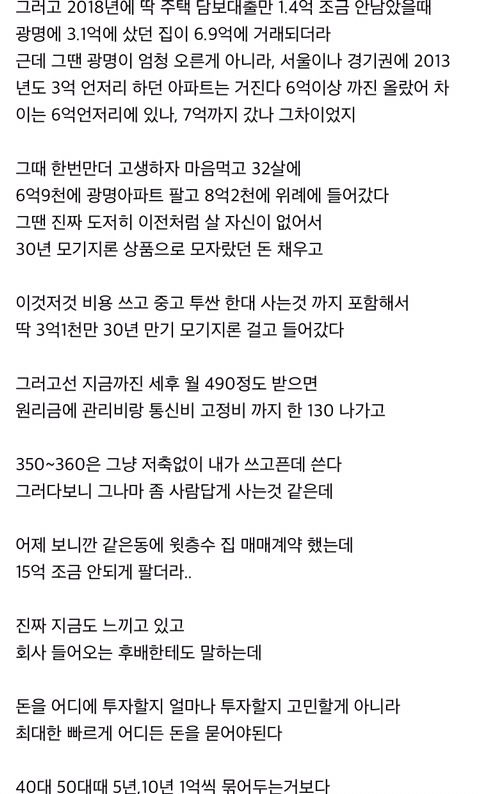 그러고 2018년에 딱 주택 담보대출만 1.4억 조금 안남았을때
광명에 3.1억에 샀던 집이 6.9억에 거래되더라
근데 그땐 광명이 엄청 오른게 아니라, 서울이나 경기권에 2013년도 3억 언저리 하던 아파트는 거진다 6억이상 까진 올랐어 차이는 6억언저리에 있나, 7억까지 갔나 그차이었지

그때 한번만더 고생하자 마음먹고 32살에
6억9천에 광명아파트 팔고 8억2천에 위례에 들어갔다
그땐 진짜 도저히 이전처럼 살 자신이 없어서
30년 모기지론 상품으로 모자랐던 돈 채우고

이것저것 비용 쓰고 중고 투싼 한대 사는것 까지 포함해서
딱 3억1천만 30년 만기 모기지론 걸고 들어갔다

그러고선 지금까진 세후 월 490정도 받으면
원리금에 관리비랑 통신비 고정비 까지 한 130 나가고

350~360은 그냥 저축없이 내가 쓰고픈데 쓴다
그러다보니 그나마 좀 사람답게 사는것 같은데

어제 보니깐 같은동에 윗층수 집 매매계약 했는데
15억 조금 안되게 팔더라..

진짜 지금도 느끼고 있고
회사 들어오는 후배한테도 말하는데

돈을 어디에 투자할지 얼마나 투자할지 고민할게 아니라
최대한 빠르게 어디든 돈을 묻어야된다

40대 50대때 5년,10년 1억씩 묶어두는거보다